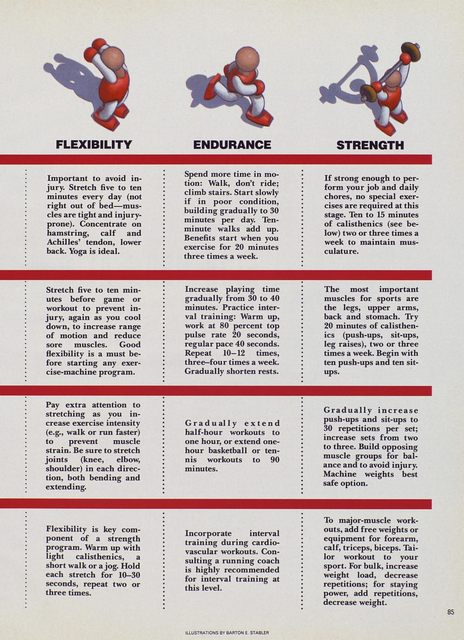 | FLEXIBILITY | ENDURANCE | STRENGTH |
|---|---|---|
| Important to avoid injury. Stretch five to ten minutes every day (not right out of bed—muscles are tight and injury-prone). Concentrate on hamstring, calf and Achilles' tendon, lower back. Yoga is ideal. | Spend more time in motion: Walk, don't ride; climb stairs. Start slowly if in poor condition, building gradually to 30 minutes per day. Ten-minute walks add up. Benefits start when you exercise for 20 minutes three times a week. | If strong enough to perform your job and daily chores, no special exercises are required at this stage. Ten to 15 minutes of calisthenics (see below) two or three times a week to maintain musculature. |
| Stretch five to ten minutes before game or workout to prevent injury, again as you cool down, to increase range of motion and reduce sore muscles. Good flexibility is a must before starting any exercise-machine program. | Increase playing time gradually from 30 to 40 minutes. Practice interval training: Warm up, work at 80 percent top pulse rate 20 seconds, regular pace 40 seconds. Repeat 10–12 times, three–four times a week. Gradually shorten rests. | The most important muscles for sports are the legs, upper arms, back and stomach. Try 20 minutes of calisthenics (push-ups, sit-ups, leg raises), two or three times a week. Begin with ten push-ups and ten sit-ups. |
| Pay extra attention to stretching as you increase exercise intensity (e.g., walk or run faster) to prevent muscle strain. Be sure to stretch joints (knee, elbow, shoulder) in each direction, both bending and extending. | Gradually extend half-hour workouts to one hour, or extend one-hour basketball or tennis workouts to 90 minutes. | Gradually increase push-ups and sit-ups to 30 repetitions per set; increase sets from two to three. Build opposing muscle groups for balance and to avoid injury. Machine weights best safe option. |
| Flexibility is key component of a strength program. Warm up with light calisthenics, a short walk or a jog. Hold each stretch for 10–30 seconds, repeat two or three times. | Incorporate interval training during cardiovascular workouts. Consulting a running coach is highly recommended for interval training at this level. | To major-muscle workouts, add free weights or equipment for forearm, calf, triceps, biceps. Tailor workout to your sport. For bulk, increase weight load, decrease repetitions; for staying power, add repetitions, decrease weight. |

85

ILLUSTRATIONS BY BARTON E. STABLER